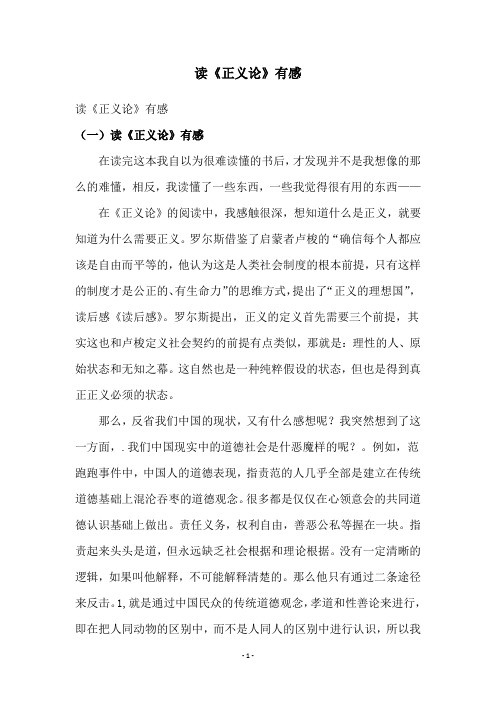 读《正义论》有感

读《正义论》有感

（一）读《正义论》有感

在读完这本我自以为很难读懂的书后，才发现并不是我想像的那么的难懂，相反，我读懂了一些东西，一些我觉得很有用的东西——

在《正义论》的阅读中，我感触很深，想知道什么是正义，就要知道为什么需要正义。罗尔斯借鉴了启蒙者卢梭的“确信每个人都应该是自由而平等的，他认为这是人类社会制度的根本前提，只有这样的制度才是公正的、有生命力”的思维方式，提出了“正义的理想国”，读后感《读后感》。罗尔斯提出，正义的定义首先需要三个前提，其实这也和卢梭定义社会契约的前提有点类似，那就是：理性的人、原始状态和无知之幕。这自然也是一种纯粹假设的状态，但也是得到真正正义必须的状态。

那么，反省我们中国的现状，又有什么感想呢？我突然想到了这一方面，. 我们中国现实中的道德社会是什恶魔样的呢？。例如，范跑跑事件中，中国人的道德表现，指责范的人几乎全部是建立在传统道德基础上混沦吞枣的道德观念。很多都是仅仅在心领意会的共同道德认识基础上做出。责任义务，权利自由，善恶公私等握在一块。指责起来头头是道，但永远缺乏社会根据和理论根据。没有一定清晰的逻辑，如果叫他解释，不可能解释清楚的。那么他只有通过二条途径来反击。1, 就是通过中国民众的传统道德观念，孝道和性善论来进行，即在把人同动物的区别中，而不是人同人的区别中进行认识，所以我

- 1 -